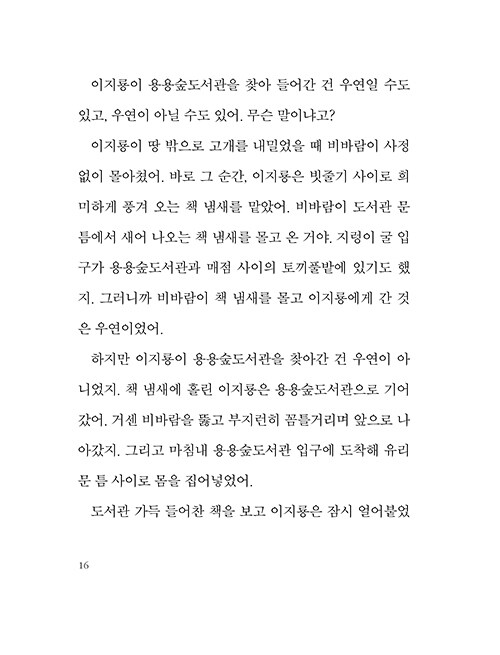 이지룡이 용용숲도서관을 찾아 들어간 건 우연일 수도 있고, 우연이 아닐 수도 있어. 무슨 말이냐고?

이지룡이 땅 밖으로 고개를 내밀었을 때 비바람이 사정없이 몰아쳤어. 바로 그 순간, 이지룡은 빗줄기 사이로 희미하게 풍겨 오는 책 냄새를 맡았어. 비바람이 도서관 문틈에서 새어 나오는 책 냄새를 몰고 온 거야. 지렁이 굴 입구가 용용숲도서관과 매점 사이의 토끼풀밭에 있기도 했지. 그러니까 비바람이 책 냄새를 몰고 이지룡에게 간 것은 우연이었어.

하지만 이지룡이 용용숲도서관을 찾아간 건 우연이 아니었지. 책 냄새에 홀린 이지룡은 용용숲도서관으로 기어갔어. 거센 비바람을 뚫고 부지런히 꼼틀거리며 앞으로 나아갔지. 그리고 마침내 용용숲도서관 입구에 도착해 유리문 틈 사이로 몸을 집어넣었어.

도서관 가득 들어찬 책을 보고 이지룡은 잠시 얼어붙었

16